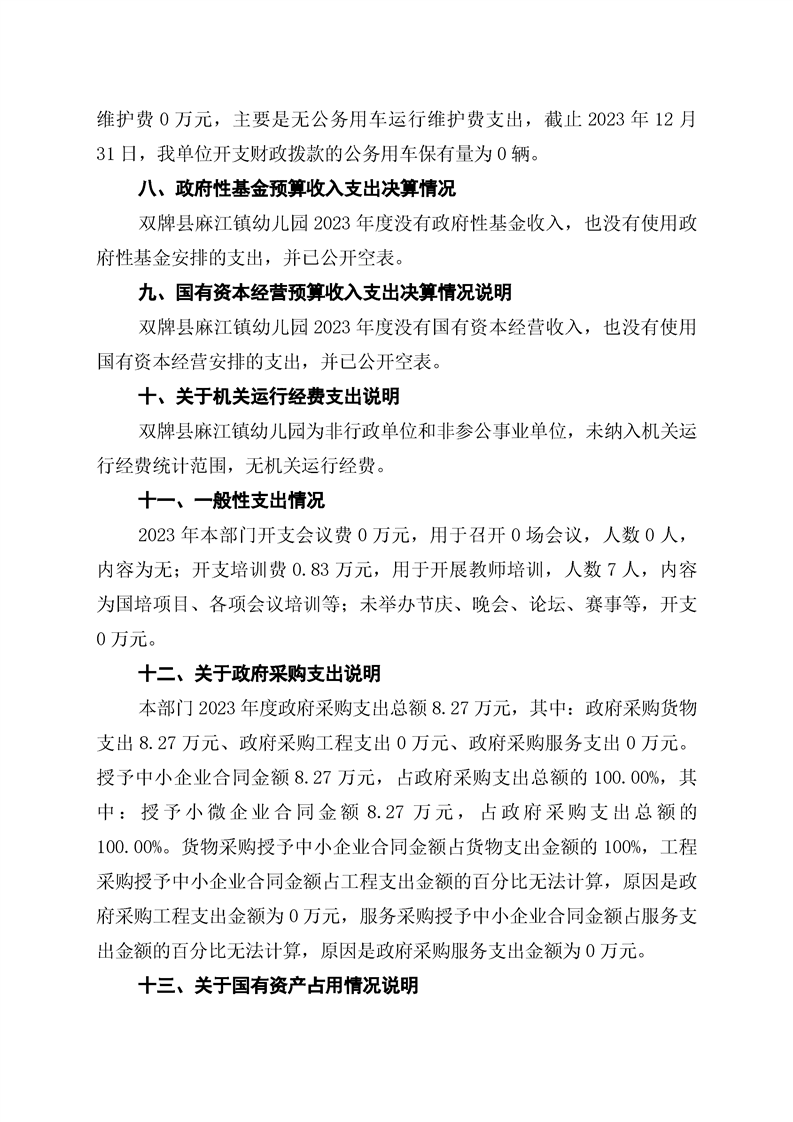 维护费 0 万元，主要是无公务用车运行维护费支出，截止 2023 年 12 月 31 日，我单位开支财政拨款的公务用车保有量为 0 辆。

八、政府性基金预算收入支出决算情况

双牌县麻江镇幼儿园 2023 年度没有政府性基金收入，也没有使用政府性基金安排的支出，并已公开空表。

九、国有资本经营预算收入支出决算情况说明

双牌县麻江镇幼儿园 2023 年度没有国有资本经营收入，也没有使用国有资本经营安排的支出，并已公开空表。

十、关于机关运行经费支出说明

双牌县麻江镇幼儿园为非行政单位和非参公事业单位，未纳入机关运行经费统计范围，无机关运行经费。

十一、一般性支出情况

2023 年本部门开支会议费 0 万元，用于召开 0 场会议，人数 0 人，内容为无；开支培训费 0.83 万元，用于开展教师培训，人数 7 人，内容为国培项目、各项会议培训等；未举办节庆、晚会、论坛、赛事等，开支 0 万元。

十二、关于政府采购支出说明

本部门 2023 年度政府采购支出总额 8.27 万元，其中：政府采购货物支出 8.27 万元、政府采购工程支出 0 万元、政府采购服务支出 0 万元。授予中小企业合同金额 8.27 万元，占政府采购支出总额的 100.00%，其中：授予小微企业合同金额 8.27 万元，占政府采购支出总额的 100.00%。货物采购授予中小企业合同金额占货物支出金额的 100%，工程采购授予中小企业合同金额占工程支出金额的百分比无法计算，原因是政府采购工程支出金额为 0 万元，服务采购授予中小企业合同金额占服务支出金额的百分比无法计算，原因是政府采购服务支出金额为 0 万元。

十三、关于国有资产占用情况说明